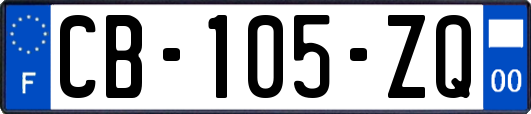 F
CB-105-ZQ
00